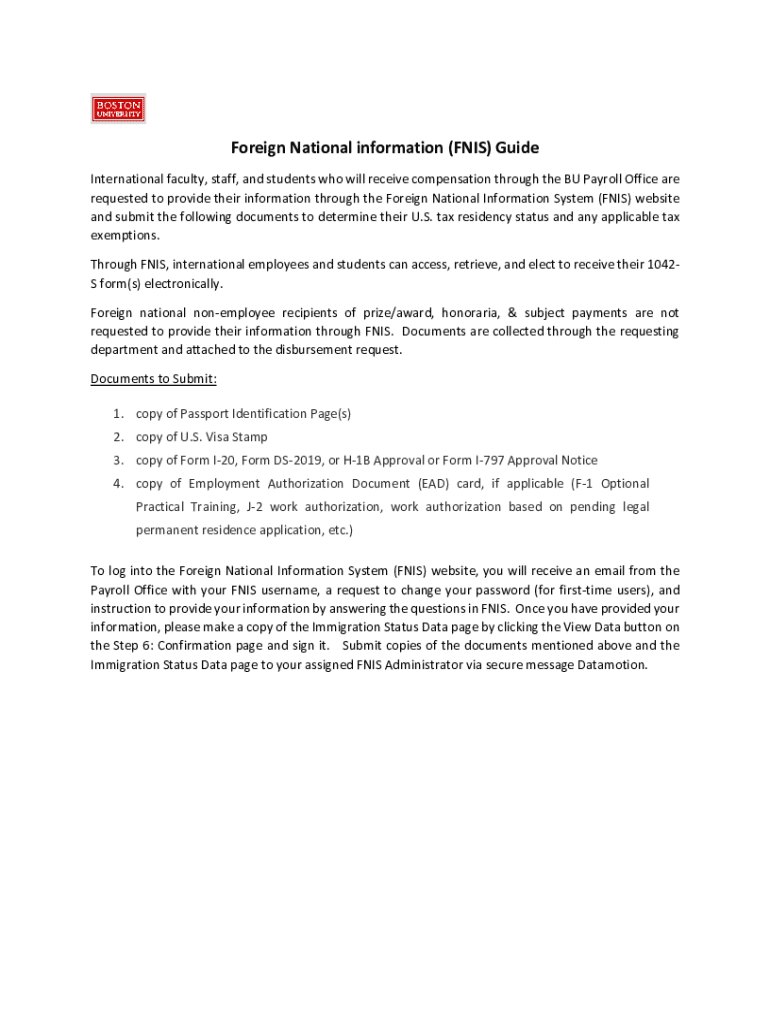 BOSTON UNIVERSITY

Foreign National information (FNIS) Guide

International faculty, staff, and students who will receive compensation through the BU Payroll Office are requested to provide their information through the Foreign National Information System (FNIS) website and submit the following documents to determine their U.S. tax residency status and any applicable tax exemptions.

Through FNIS, international employees and students can access, retrieve, and elect to receive their 1042-S form(s) electronically.

Foreign national non-employee recipients of prize/award, honoraria, & subject payments are not requested to provide their information through FNIS. Documents are collected through the requesting department and attached to the disbursement request.

Documents to Submit:

1. copy of Passport Identification Page(s)
2. copy of U.S. Visa Stamp
3. copy of Form I-20, Form DS-2019, or H-1B Approval or Form I-797 Approval Notice
4. copy of Employment Authorization Document (EAD) card, if applicable (F-1 Optional Practical Training, J-2 work authorization, work authorization based on pending legal permanent residence application, etc.)

To log into the Foreign National Information System (FNIS) website, you will receive an email from the Payroll Office with your FNIS username, a request to change your password (for first-time users), and instruction to provide your information by answering the questions in FNIS. Once you have provided your information, please make a copy of the Immigration Status Data page by clicking the View Data button on the Step 6: Confirmation page and sign it. Submit copies of the documents mentioned above and the Immigration Status Data page to your assigned FNIS Administrator via secure message Datamotion.